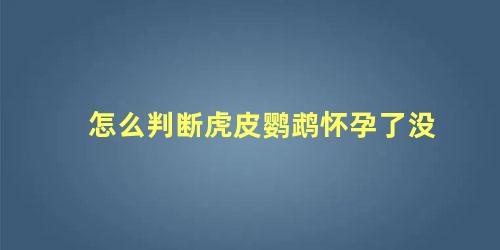 怎么判断虎皮鹦鹉怀孕了没